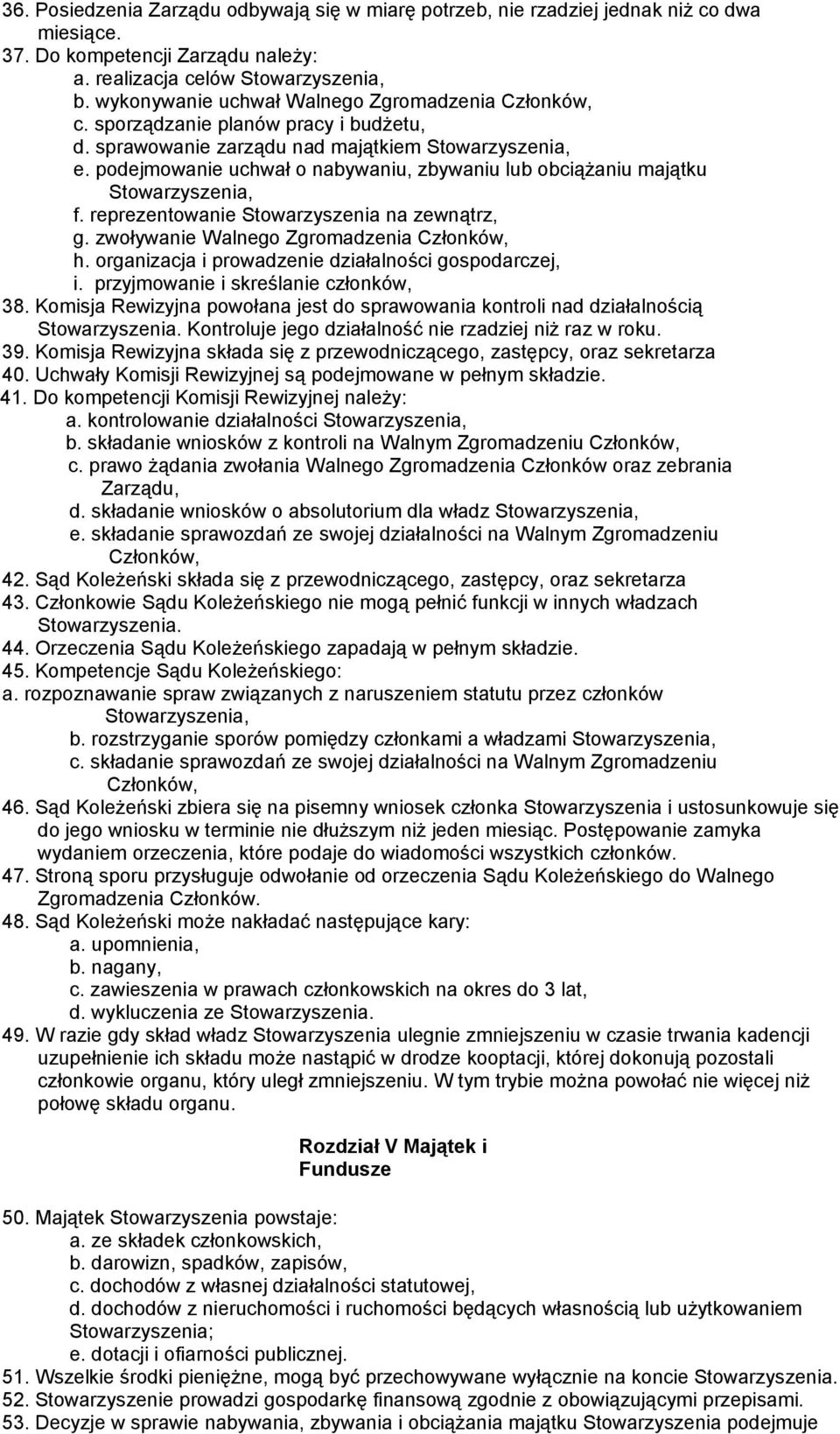 36. Posiedzenia Zarządu odbywają się w miarę potrzeb, nie rzadziej jednak niż co dwa miesiące.
37. Do kompetencji Zarządu należy:
a. realizacja celów Stowarzyszenia,
b. wykonywanie uchwał Walnego Zgromadzenia Członków,
c. sporządzanie planów pracy i budżetu,
d. sprawowanie zarządu nad majątkiem Stowarzyszenia,
e. podejmowanie uchwał o nabywaniu, zbywaniu lub obciążaniu majątku Stowarzyszenia,
f. reprezentowanie Stowarzyszenia na zewnątrz,
g. zwoływanie Walnego Zgromadzenia Członków,
h. organizacja i prowadzenie działalności gospodarczej,
i. przyjmowanie i skreślanie członków,
38. Komisja Rewizyjna powołana jest do sprawowania kontroli nad działalnością Stowarzyszenia. Kontroluje jego działalność nie rzadziej niż raz w roku.
39. Komisja Rewizyjna składa się z przewodniczącego, zastępcy, oraz sekretarza
40. Uchwały Komisji Rewizyjnej są podejmowane w pełnym składzie.
41. Do kompetencji Komisji Rewizyjnej należy:
a. kontrolowanie działalności Stowarzyszenia,
b. składanie wniosków z kontroli na Walnym Zgromadzeniu Członków,
c. prawo żądania zwołania Walnego Zgromadzenia Członków oraz zebrania Zarządu,
d. składanie wniosków o absolutorium dla władz Stowarzyszenia,
e. składanie sprawozdań ze swojej działalności na Walnym Zgromadzeniu Członków,
42. Sąd Koleżeński składa się z przewodniczącego, zastępcy, oraz sekretarza
43. Członkowie Sądu Koleżeńskiego nie mogą pełnić funkcji w innych władzach Stowarzyszenia.
44. Orzeczenia Sądu Koleżeńskiego zapadają w pełnym składzie.
45. Kompetencje Sądu Koleżeńskiego:
a. rozpoznawanie spraw związanych z naruszeniem statutu przez członków Stowarzyszenia,
b. rozstrzyganie sporów pomiędzy członkami a władzami Stowarzyszenia,
c. składanie sprawozdań ze swojej działalności na Walnym Zgromadzeniu Członków,
46. Sąd Koleżeński zbiera się na pisemny wniosek członka Stowarzyszenia i ustosunkowuje się do jego wniosku w terminie nie dłuższym niż jeden miesiąc. Postępowanie zamyka wydaniem orzeczenia, które podaje do wiadomości wszystkich członków.
47. Stroną sporu przysługuje odwołanie od orzeczenia Sądu Koleżeńskiego do Walnego Zgromadzenia Członków.
48. Sąd Koleżeński może nakładać następujące kary:
a. upomnienia,
b. nagany,
c. zawieszenia w prawach członkowskich na okres do 3 lat,
d. wykluczenia ze Stowarzyszenia.
49. W razie gdy skład władz Stowarzyszenia ulegnie zmniejszeniu w czasie trwania kadencji uzupełnienie ich składu może nastąpić w drodze kooptacji, której dokonują pozostali członkowie organu, który uległ zmniejszeniu. W tym trybie można powołać nie więcej niż połowę składu organu.

Rozdział V Majątek i Fundusze

50. Majątek Stowarzyszenia powstaje:
a. ze składek członkowskich,
b. darowizn, spadków, zapisów,
c. dochodów z własnej działalności statutowej,
d. dochodów z nieruchomości i ruchomości będących własnością lub użytkowaniem Stowarzyszenia;
e. dotacji i ofiarności publicznej.
51. Wszelkie środki pieniężne, mogą być przechowywane wyłącznie na koncie Stowarzyszenia.
52. Stowarzyszenie prowadzi gospodarkę finansową zgodnie z obowiązującymi przepisami.
53. Decyzje w sprawie nabywania, zbywania i obciążania majątku Stowarzyszenia podejmuje